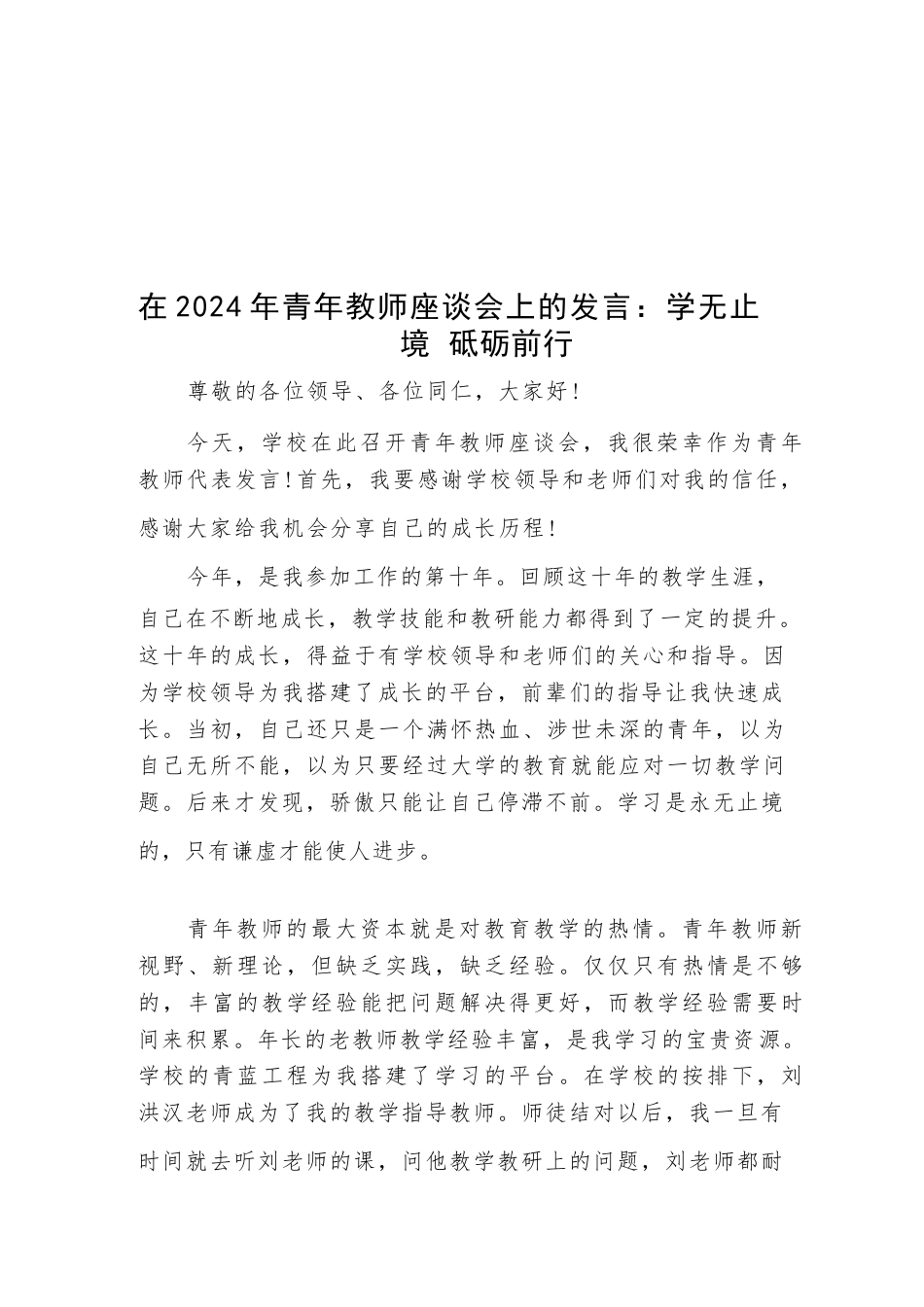 在 2024 年青年教师座谈会上的发言：学无止境 砥砺前行

尊敬的各位领导、各位同仁，大家好！

今天，学校在此召开青年教师座谈会，我很荣幸作为青年教师代表发言！首先，我要感谢学校领导和老师们对我的信任，感谢大家给我机会分享自己的成长历程！

今年，是我参加工作的第十年。回顾这十年的教学生涯，自己在不断地成长，教学技能和教研能力都得到了一定的提升。这十年的成长，得益于有学校领导和老师们的关心和指导。因为学校领导为我搭建了成长的平台，前辈们的指导让我快速成长。当初，自己还只是一个满怀热血、涉世未深的青年，以为自己无所不能，以为只要经过大学的教育就能应对一切教学问题。后来才发现，骄傲只能让自己停滞不前。学习是永无止境的，只有谦虚才能使人进步。

青年教师的最大资本就是对教育教学的热情。青年教师新视野、新理论，但缺乏实践，缺乏经验。仅仅只有热情是不够的，丰富的教学经验能把问题解决得更好，而教学经验需要时间来积累。年长的老教师教学经验丰富，是我学习的宝贵资源。学校的青蓝工程为我搭建了学习的平台。在学校的按排下，刘洪汉老师成为了我的教学指导教师。师徒结对以后，我一旦有时间就去听刘老师的课，问他教学教研上的问题，刘老师都耐